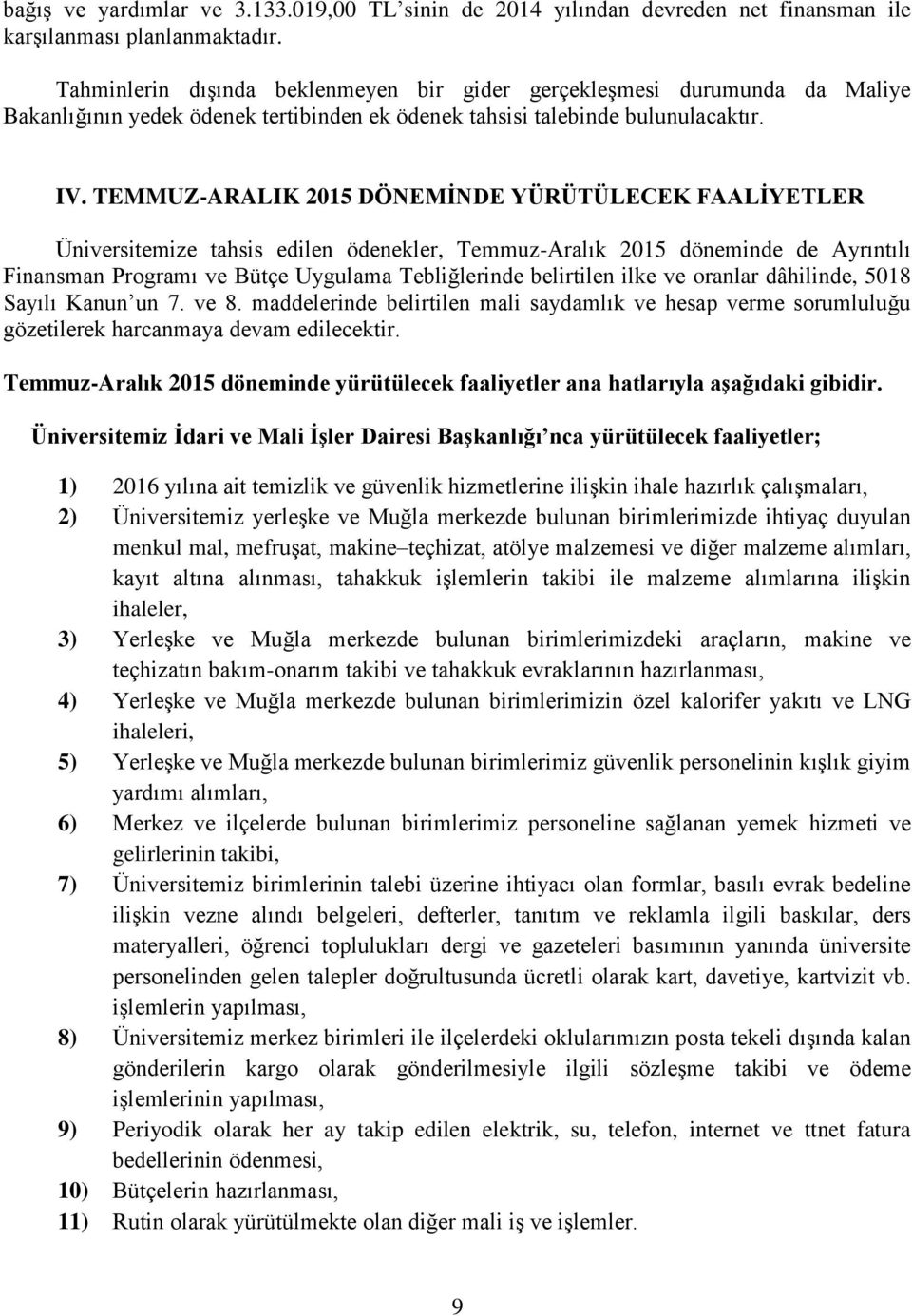 bağış ve yardımlar ve 3.133.019,00 TL'sinin de 2014 yılından devreden net finansman ile karşılanması planlanmaktadır.

Tahminlerin dışında beklenmeyen bir gider gerçekleşmesi durumunda da Maliye Bakanlığının yedek ödenek tertibinden ek ödenek tahsisi talebinde bulunulacaktır.

IV. TEMMUZ-ARALIK 2015 DÖNEMİNDE YÜRÜTÜLECEK FAALİYETLER

Üniversitemize tahsis edilen ödenekler, Temmuz-Aralık 2015 döneminde de Ayrıntılı Finansman Programı ve Bütçe Uygulama Tebliğlerinde belirtilen ilke ve oranlar dâhilinde, 5018 Sayılı Kanun'un 7. ve 8. maddelerinde belirtilen mali saydamlık ve hesap verme sorumluluğu gözetilerek harcanmaya devam edilecektir.

Temmuz-Aralık 2015 döneminde yürütülecek faaliyetler ana hatlarıyla aşağıdaki gibidir.

Üniversitemiz İdari ve Mali İşler Dairesi Başkanlığı'nca yürütülecek faaliyetler;

1) 2016 yılına ait temizlik ve güvenlik hizmetlerine ilişkin ihale hazırlık çalışmaları,
2) Üniversitemiz yerleşke ve Muğla merkezde bulunan birimlerimizde ihtiyaç duyulan menkul mal, mefruşat, makine–teçhizat, atölye malzemesi ve diğer malzeme alımları, kayıt altına alınması, tahakkuk işlemlerin takibi ile malzeme alımlarına ilişkin ihaleler,
3) Yerleşke ve Muğla merkezde bulunan birimlerimizdeki araçların, makine ve teçhizatın bakım-onarım takibi ve tahakkuk evraklarının hazırlanması,
4) Yerleşke ve Muğla merkezde bulunan birimlerimizin özel kalorifer yakıtı ve LNG ihaleleri,
5) Yerleşke ve Muğla merkezde bulunan birimlerimiz güvenlik personelinin kışlık giyim yardımı alımları,
6) Merkez ve ilçelerde bulunan birimlerimiz personeline sağlanan yemek hizmeti ve gelirlerinin takibi,
7) Üniversitemiz birimlerinin talebi üzerine ihtiyacı olan formlar, basılı evrak bedeline ilişkin vezne alındı belgeleri, defterler, tanıtım ve reklamla ilgili baskılar, ders materyalleri, öğrenci toplulukları dergi ve gazeteleri basımının yanında üniversite personelinden gelen talepler doğrultusunda ücretli olarak kart, davetiye, kartvizit vb. işlemlerin yapılması,
8) Üniversitemiz merkez birimleri ile ilçelerdeki oklularımızın posta tekeli dışında kalan gönderilerin kargo olarak gönderilmesiyle ilgili sözleşme takibi ve ödeme işlemlerinin yapılması,
9) Periyodik olarak her ay takip edilen elektrik, su, telefon, internet ve ttnet fatura bedellerinin ödenmesi,
10) Bütçelerin hazırlanması,
11) Rutin olarak yürütülmekte olan diğer mali iş ve işlemler.

9